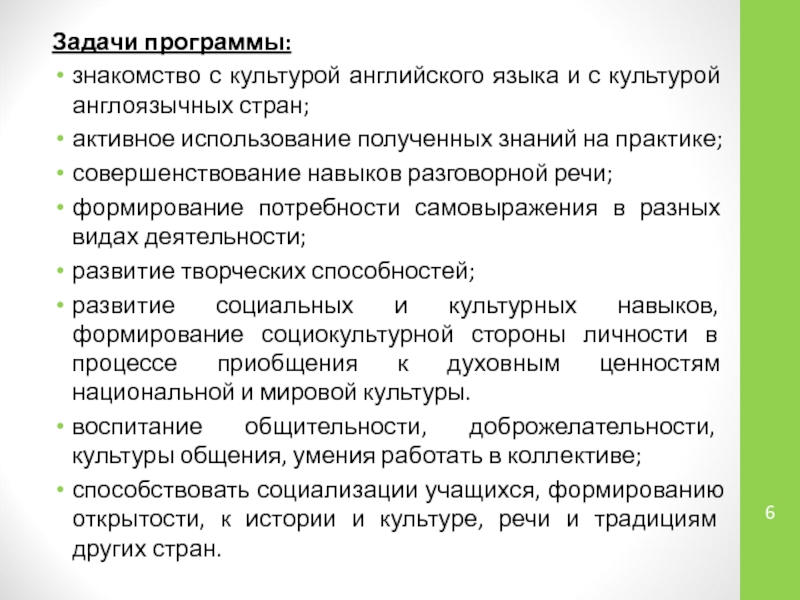 Задачи программы:

• знакомство с культурой английского языка и с культурой англоязычных стран;
• активное использование полученных знаний на практике;
• совершенствование навыков разговорной речи;
• формирование потребности самовыражения в разных видах деятельности;
• развитие творческих способностей;
• развитие социальных и культурных навыков, формирование социокультурной стороны личности в процессе приобщения к духовным ценностям национальной и мировой культуры.
• воспитание общительности, доброжелательности, культуры общения, умения работать в коллективе;
• способствовать социализации учащихся, формированию открытости, к истории и культуре, речи и традициям других стран.

6